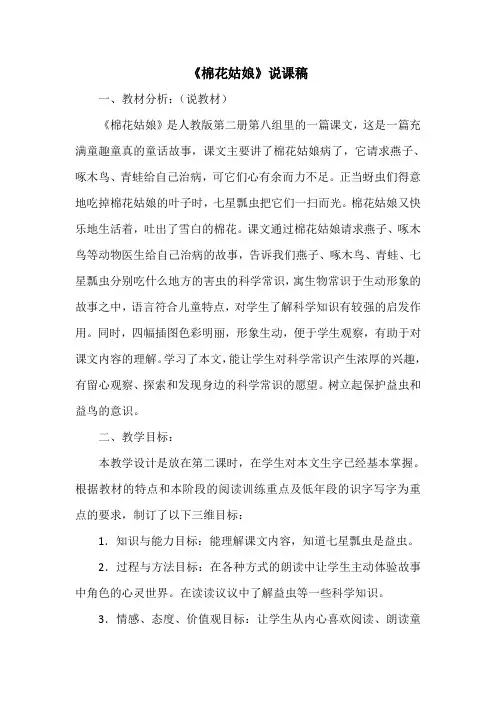 《棉花姑娘》说课稿

一、教材分析：（说教材）

《棉花姑娘》是人教版第二册第八组里的一篇课文，这是一篇充满童趣童真的童话故事，课文主要讲了棉花姑娘病了，它请求燕子、啄木鸟、青蛙给自己治病，可它们心有余而力不足。正当蚜虫们得意地吃掉棉花姑娘的叶子时，七星瓢虫把它们一扫而光。棉花姑娘又快乐地生活着，吐出了雪白的棉花。课文通过棉花姑娘请求燕子、啄木鸟等动物医生给自己治病的故事，告诉我们燕子、啄木鸟、青蛙、七星瓢虫分别吃什么地方的害虫的科学常识，寓生物常识于生动形象的故事之中，语言符合儿童特点，对学生了解科学知识有较强的启发作用。同时，四幅插图色彩明丽，形象生动，便于学生观察，有助于对课文内容的理解。学习了本文，能让学生对科学常识产生浓厚的兴趣，有留心观察、探索和发现身边的科学常识的愿望。树立起保护益虫和益鸟的意识。

二、教学目标：

本教学设计是放在第二课时，在学生对本文生字已经基本掌握。根据教材的特点和本阶段的阅读训练重点及低年段的识字写字为重点的要求，制订了以下三维目标：

1．知识与能力目标：能理解课文内容，知道七星瓢虫是益虫。

2．过程与方法目标：在各种方式的朗读中让学生主动体验故事中角色的心灵世界。在读读议议中了解益虫等一些科学知识。

3．情感、态度、价值观目标：让学生从内心喜欢阅读、朗读童